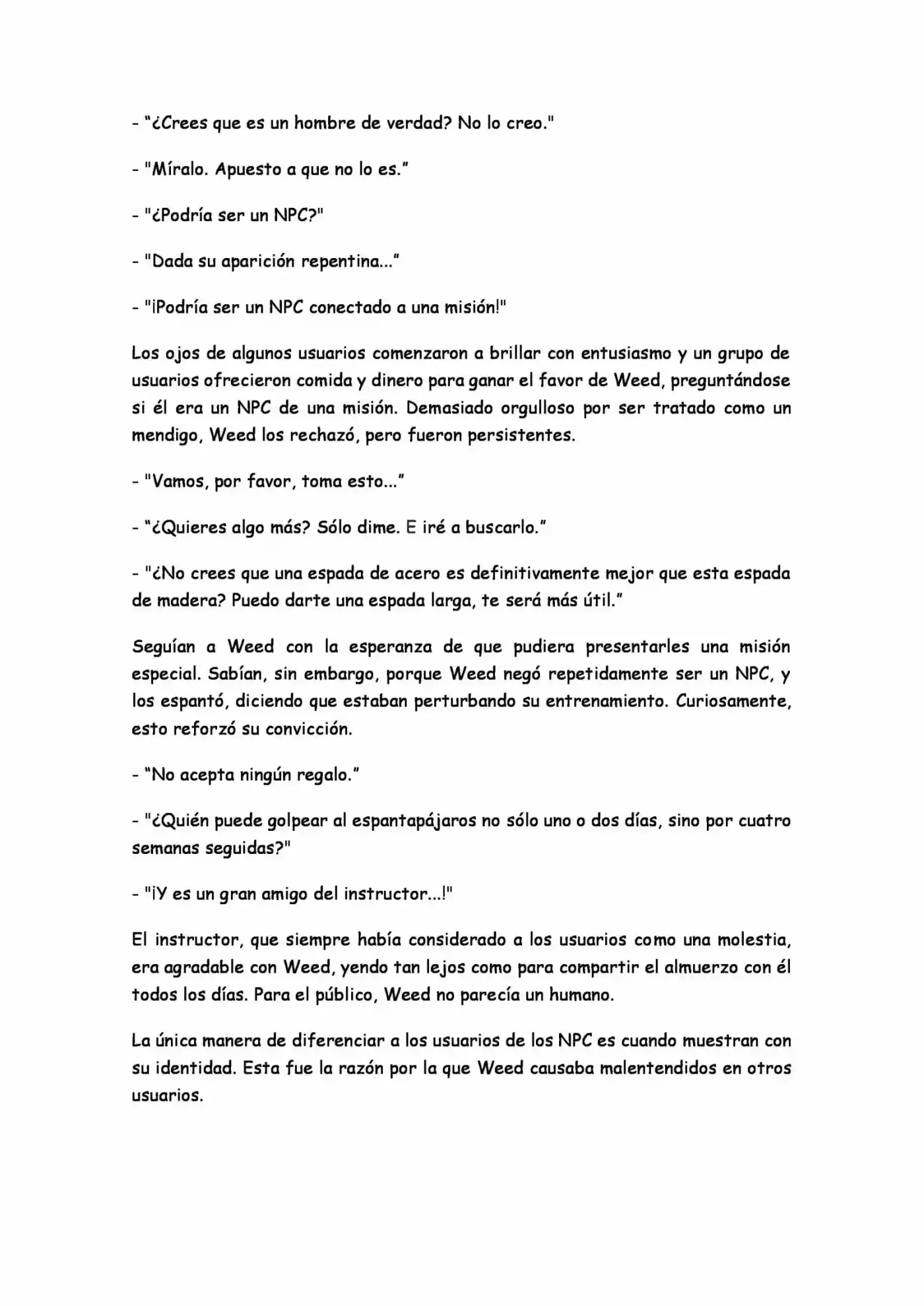 - “¿Crees que es un hombre de verdad? No lo creo."

- "Míralo. Apuesto a que no lo es.”

- "¿Podría ser un NPC?"

- "Dada su aparición repentina...”

- "¡Podría ser un NPC conectado a una misión!"

Los ojos de algunos usuarios comenzaron a brillar con entusiasmo y un grupo de usuarios ofrecieron comida y dinero para ganar el favor de Weed, preguntándose si él era un NPC de una misión. Demasiado orgulloso por ser tratado como un mendigo, Weed los rechazó, pero fueron persistentes.

- "Vamos, por favor, toma esto...”

- “¿Quieres algo más? Sólo dime. E iré a buscarlo.”

- "¿No crees que una espada de acero es definitivamente mejor que esta espada de madera? Puedo darte una espada larga, te será más útil.”

Seguían a Weed con la esperanza de que pudiera presentarles una misión especial. Sabían, sin embargo, porque Weed negó repetidamente ser un NPC, y los espantó, diciendo que estaban perturbando su entrenamiento. Curiosamente, esto reforzó su convicción.

- “No acepta ningún regalo.”

- "¿Quién puede golpear al espantapájaros no sólo uno o dos días, sino por cuatro semanas seguidas?"

- "¡Y es un gran amigo del instructor...!"

El instructor, que siempre había considerado a los usuarios como una molestia, era agradable con Weed, yendo tan lejos como para compartir el almuerzo con él todos los días. Para el público, Weed no parecía un humano.

La única manera de diferenciar a los usuarios de los NPC es cuando muestran con su identidad. Esta fue la razón por la que Weed causaba malentendidos en otros usuarios.